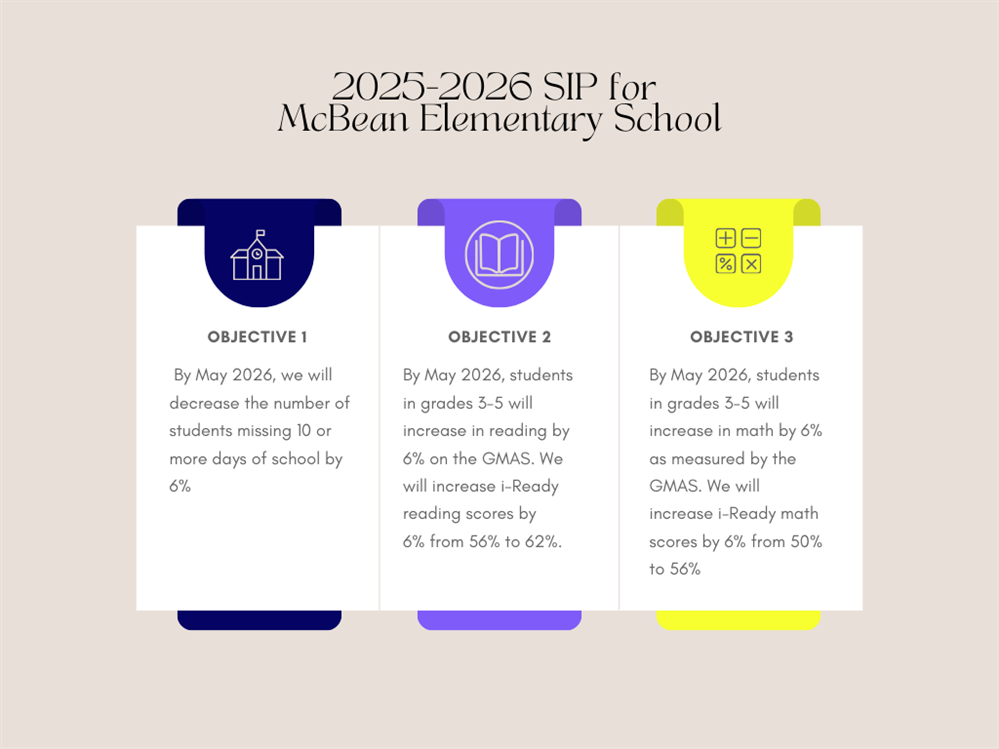 2025-2026 SIP for McBean Elementary School

OBJECTIVE 1

By May 2026, we will decrease the number of students missing 10 or more days of school by 6%

OBJECTIVE 2

By May 2026, students in grades 3-5 will increase in reading by 6% on the GMAS. We will increase i-Ready reading scores by 6% from 56% to 62%.

OBJECTIVE 3

By May 2026, students in grades 3-5 will increase in math by 6% as measured by the GMAS. We will increase i-Ready math scores by 6% from 50% to 56%